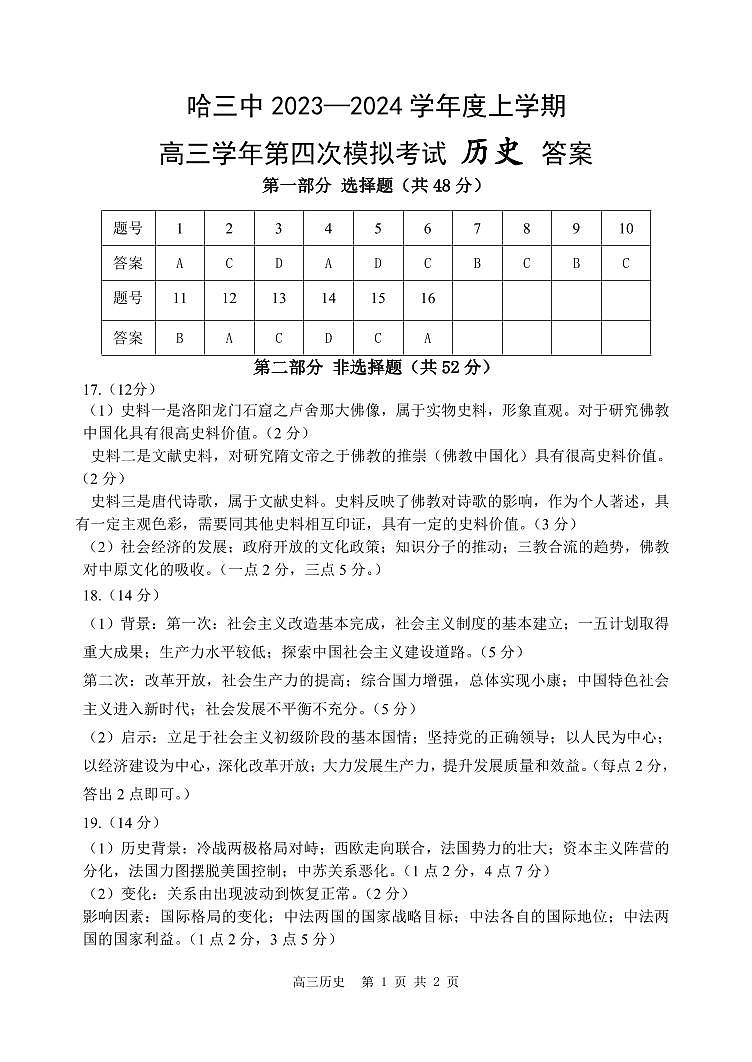 哈三中 2023—2024 学年度上学期

高三学年第四次模拟考试 历史 答案

第一部分 选择题（共 48 分）

| 题号 | 1 | 2 | 3 | 4 | 5 | 6 | 7 | 8 | 9 | 10 |
|---|---|---|---|---|---|---|---|---|---|---|
| 答案 | A | C | D | A | D | C | B | C | B | C |
| 题号 | 11 | 12 | 13 | 14 | 15 | 16 | | | | |
| 答案 | B | A | C | D | C | A | | | | |

第二部分 非选择题（共 52 分）

17.（12分）

（1）史料一是洛阳龙门石窟之卢舍那大佛像，属于实物史料，形象直观。对于研究佛教中国化具有很高史料价值。（2 分）

史料二是文献史料，对研究隋文帝之于佛教的推崇（佛教中国化）具有很高史料价值。（2 分）

史料三是唐代诗歌，属于文献史料。史料反映了佛教对诗歌的影响，作为个人著述，具有一定主观色彩，需要同其他史料相互印证，具有一定的史料价值。（3 分）

（2）社会经济的发展；政府开放的文化政策；知识分子的推动；三教合流的趋势，佛教对中原文化的吸收。（一点 2 分，三点 5 分。）

18.（14 分）

（1）背景：第一次：社会主义改造基本完成，社会主义制度的基本建立；一五计划取得重大成果；生产力水平较低；探索中国社会主义建设道路。（5 分）

第二次：改革开放，社会生产力的提高；综合国力增强，总体实现小康；中国特色社会主义进入新时代；社会发展不平衡不充分。（5 分）

（2）启示：立足于社会主义初级阶段的基本国情；坚持党的正确领导；以人民为中心；以经济建设为中心，深化改革开放；大力发展生产力，提升发展质量和效益。（每点 2 分，答出 2 点即可。）

19.（14 分）

（1）历史背景：冷战两极格局对峙；西欧走向联合，法国势力的壮大；资本主义阵营的分化，法国力图摆脱美国控制；中苏关系恶化。（1 点 2 分，4 点 7 分）

（2）变化：关系由出现波动到恢复正常。（2 分）

影响因素：国际格局的变化；中法两国的国家战略目标；中法各自的国际地位；中法两国的国家利益。（1 点 2 分，3 点 5 分）

高三历史 第 1 页 共 2 页